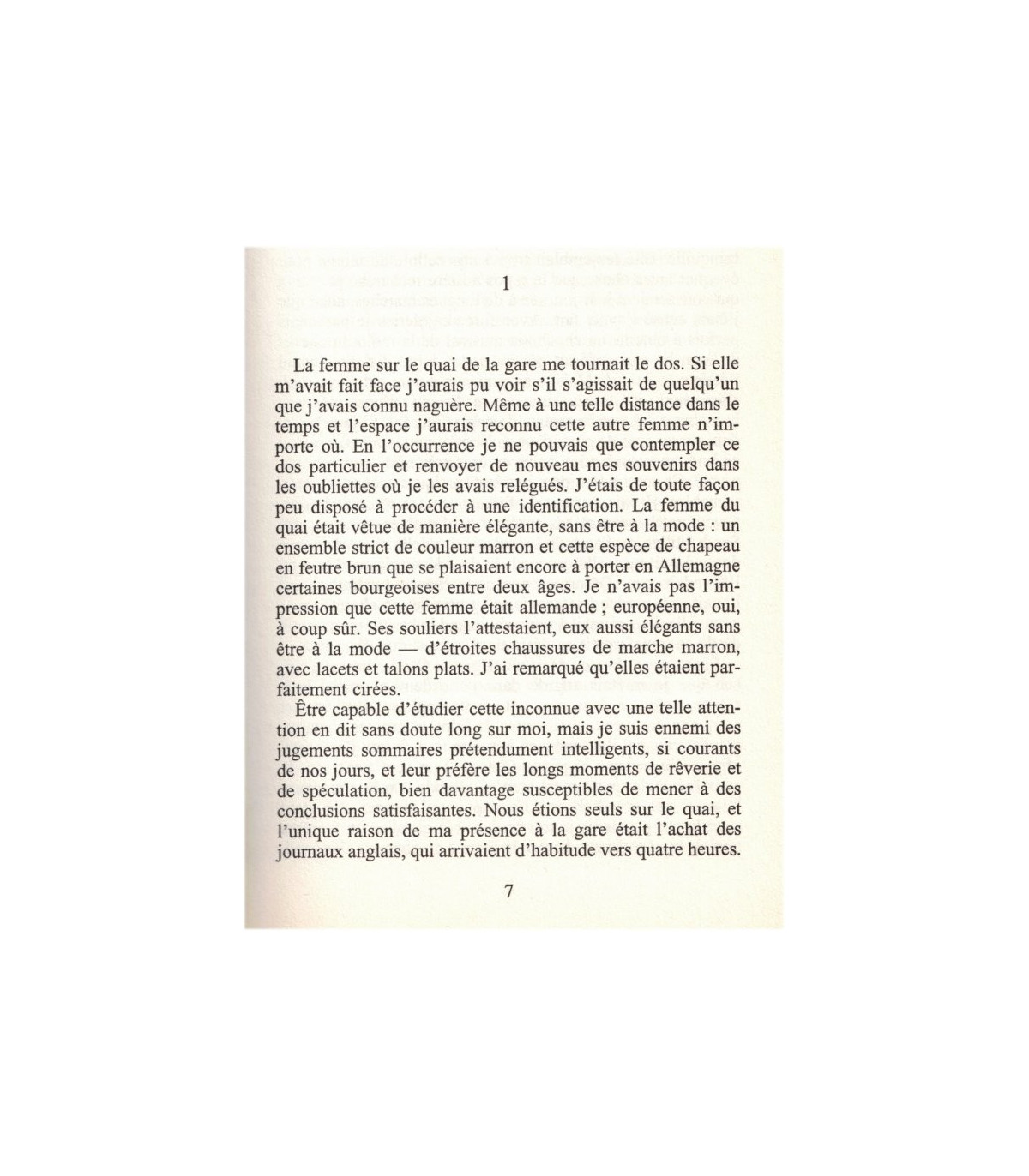 1

La femme sur le quai de la gare me tournait le dos. Si elle m'avait fait face j'aurais pu voir s'il s'agissait de quelqu'un que j'avais connu naguère. Même à une telle distance dans le temps et l'espace j'aurais reconnu cette autre femme n'importe où. En l'occurrence je ne pouvais que contempler ce dos particulier et renvoyer de nouveau mes souvenirs dans les oubliettes où je les avais relégués. J'étais de toute façon peu disposé à procéder à une identification. La femme du quai était vêtue de manière élégante, sans être à la mode : un ensemble strict de couleur marron et cette espèce de chapeau en feutre brun que se plaisaient encore à porter en Allemagne certaines bourgeoises entre deux âges. Je n'avais pas l'impression que cette femme était allemande ; européenne, oui, à coup sûr. Ses souliers l'attestaient, eux aussi élégants sans être à la mode — d'étroites chaussures de marche marron, avec lacets et talons plats. J'ai remarqué qu'elles étaient parfaitement cirées.

Être capable d'étudier cette inconnue avec une telle attention en dit sans doute long sur moi, mais je suis ennemi des jugements sommaires prétendument intelligents, si courants de nos jours, et leur préfère les longs moments de rêverie et de spéculation, bien davantage susceptibles de mener à des conclusions satisfaisantes. Nous étions seuls sur le quai, et l'unique raison de ma présence à la gare était l'achat des journaux anglais, qui arrivaient d'habitude vers quatre heures.

7